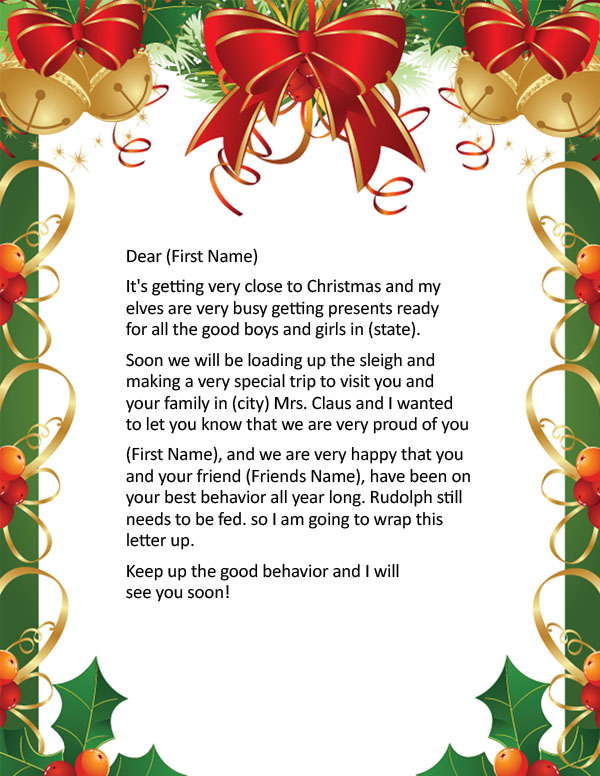 Dear (First Name)

It's getting very close to Christmas and my elves are very busy getting presents ready for all the good boys and girls in (state).

Soon we will be loading up the sleigh and making a very special trip to visit you and your family in (city) Mrs. Claus and I wanted to let you know that we are very proud of you

(First Name), and we are very happy that you and your friend (Friends Name), have been on your best behavior all year long. Rudolph still needs to be fed. so I am going to wrap this letter up.

Keep up the good behavior and I will see you soon!